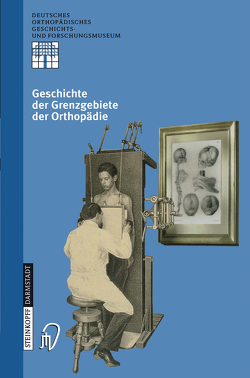 DEUTSCHES ORTHOPÄDISCHES GESCHICHTS- UND FORSCHUNGSMUSEUM

Geschichte der Grenzgebiete der Orthopädie

STEINKOPFF DARMSTADT